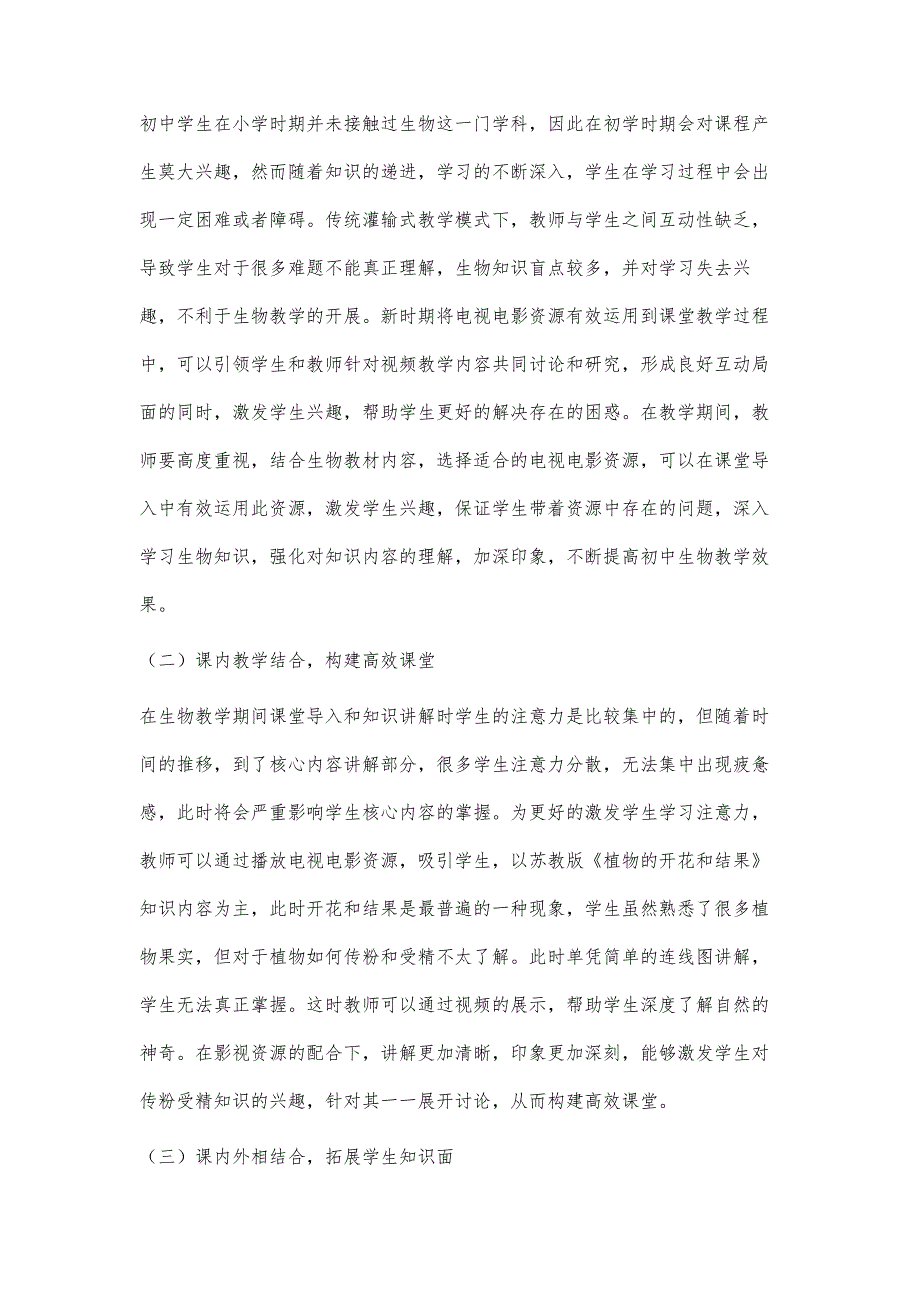 初中学生在小学时期并未接触过生物这一门学科，因此在初学时期会对课程产生莫大兴趣，然而随着知识的递进，学习的不断深入，学生在学习过程中会出现一定困难或者障碍。传统灌输式教学模式下，教师与学生之间互动性缺乏，导致学生对于很多难题不能真正理解，生物知识盲点较多，并对学习失去兴趣，不利于生物教学的开展。新时期将电视电影资源有效运用到课堂教学过程中，可以引领学生和教师针对视频教学内容共同讨论和研究，形成良好互动局面的同时，激发学生兴趣，帮助学生更好的解决存在的困惑。在教学期间，教师要高度重视，结合生物教材内容，选择适合的电视电影资源，可以在课堂导入中有效运用此资源，激发学生兴趣，保证学生带着资源中存在的问题，深入学习生物知识，强化对知识内容的理解，加深印象，不断提高初中生物教学效果。

（二）课内教学结合，构建高效课堂

在生物教学期间课堂导入和知识讲解时学生的注意力是比较集中的，但随着时间的推移，到了核心内容讲解部分，很多学生注意力分散，无法集中出现疲惫感，此时将会严重影响学生核心内容的掌握。为更好的激发学生学习注意力，教师可以通过播放电视电影资源，吸引学生，以苏教版《植物的开花和结果》知识内容为主，此时开花和结果是最普遍的一种现象，学生虽然熟悉了很多植物果实，但对于植物如何传粉和受精不太了解。此时单凭简单的连线图讲解，学生无法真正掌握。这时教师可以通过视频的展示，帮助学生深度了解自然的神奇。在影视资源的配合下，讲解更加清晰，印象更加深刻，能够激发学生对传粉受精知识的兴趣，针对其一一展开讨论，从而构建高效课堂。

（三）课内外相结合，拓展学生知识面